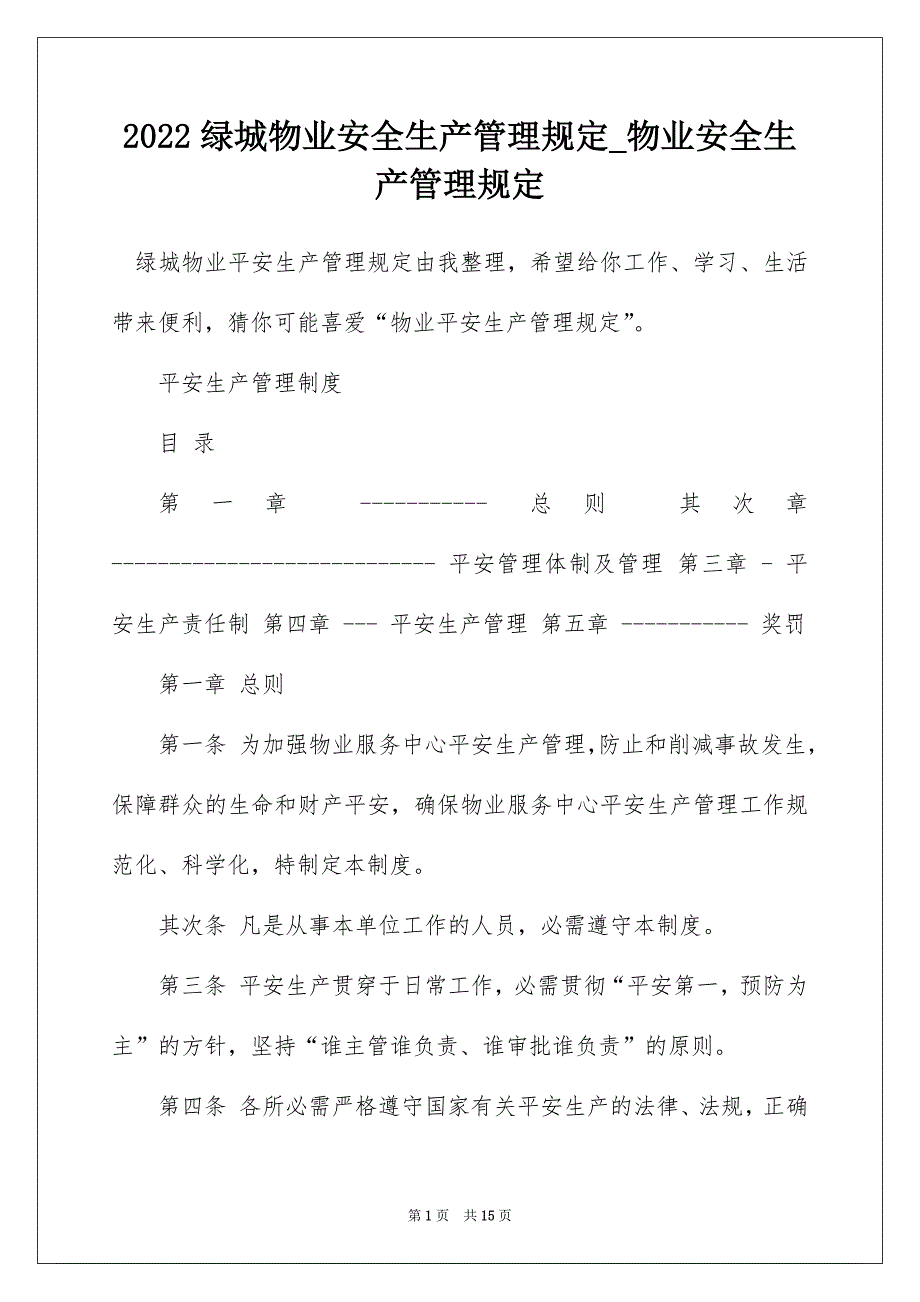 2022 绿城物业安全生产管理规定_物业安全生产管理规定

绿城物业平安生产管理规定由我整理，希望给你工作、学习、生活带来便利，猜你可能喜爱“物业平安生产管理规定”。

平安生产管理制度

目 录

第 一 章 ----------- 总 则 其 次 章 ----------------------------- 平安管理体制及管理 第三章 - 平安生产责任制 第四章 --- 平安生产管理 第五章 ----------- 奖罚

第一章 总则

第一条 为加强物业服务中心平安生产管理,防止和削减事故发生,保障群众的生命和财产平安，确保物业服务中心平安生产管理工作规范化、科学化，特制定本制度。

其次条 凡是从事本单位工作的人员，必需遵守本制度。

第三条 平安生产贯穿于日常工作，必需贯彻“平安第一，预防为主”的方针，坚持“谁主管谁负责、谁审批谁负责”的原则。

第四条 各所必需严格遵守国家有关平安生产的法律、法规，正确

第 1 页 共 15 页